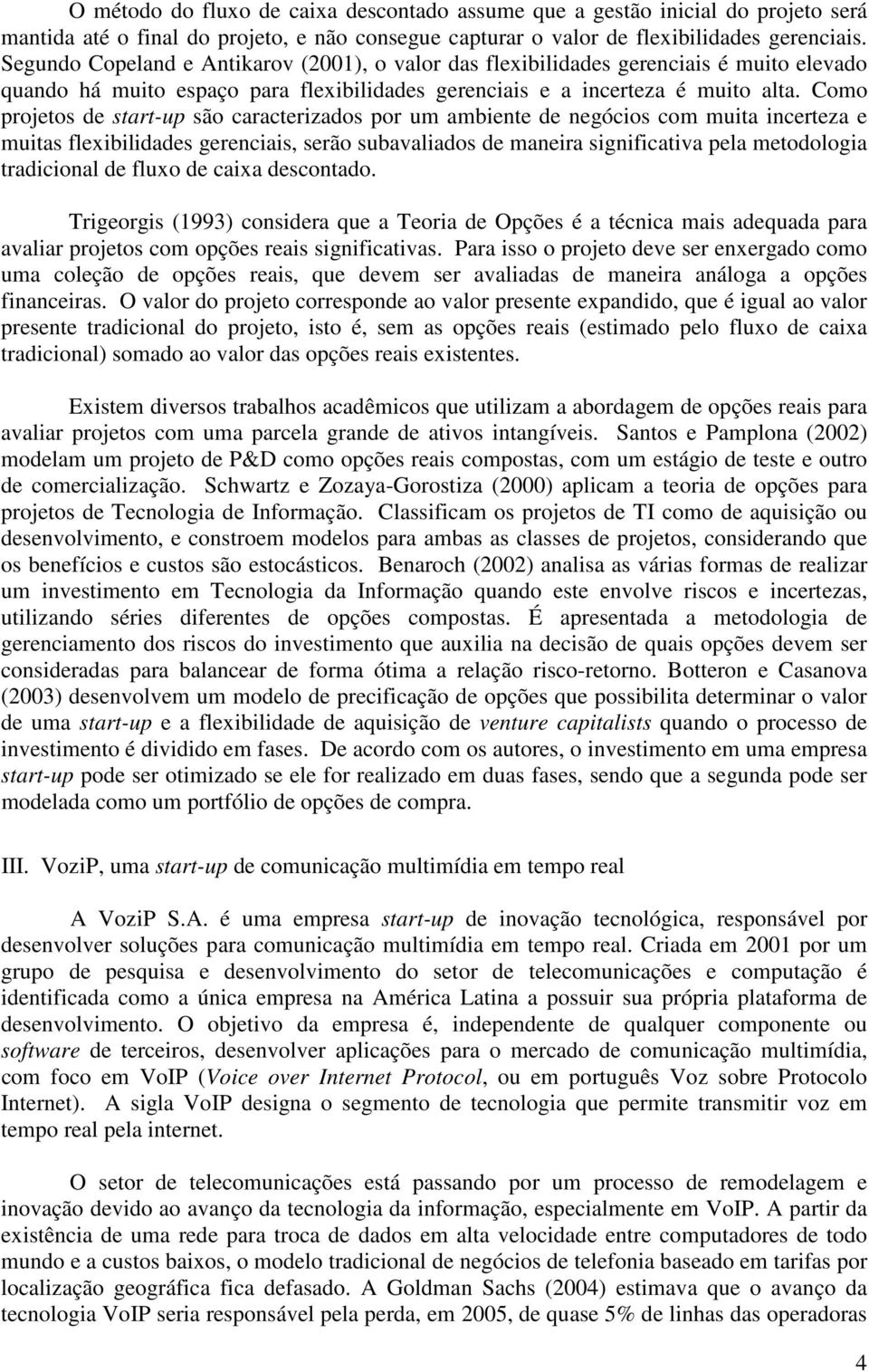 O método do fluxo de caixa descontado assume que a gestão inicial do projeto será mantida até o final do projeto, e não consegue capturar o valor de flexibilidades gerenciais. Segundo Copeland e Antikarov (2001), o valor das flexibilidades gerenciais é muito elevado quando há muito espaço para flexibilidades gerenciais e a incerteza é muito alta. Como projetos de start-up são caracterizados por um ambiente de negócios com muita incerteza e muitas flexibilidades gerenciais, serão subavaliados de maneira significativa pela metodologia tradicional de fluxo de caixa descontado.

Trigeorgis (1993) considera que a Teoria de Opções é a técnica mais adequada para avaliar projetos com opções reais significativas. Para isso o projeto deve ser enxergado como uma coleção de opções reais, que devem ser avaliadas de maneira análoga a opções financeiras. O valor do projeto corresponde ao valor presente expandido, que é igual ao valor presente tradicional do projeto, isto é, sem as opções reais (estimado pelo fluxo de caixa tradicional) somado ao valor das opções reais existentes.

Existem diversos trabalhos acadêmicos que utilizam a abordagem de opções reais para avaliar projetos com uma parcela grande de ativos intangíveis. Santos e Pamplona (2002) modelam um projeto de P&D como opções reais compostas, com um estágio de teste e outro de comercialização. Schwartz e Zozaya-Gorostiza (2000) aplicam a teoria de opções para projetos de Tecnologia de Informação. Classificam os projetos de TI como de aquisição ou desenvolvimento, e constroem modelos para ambas as classes de projetos, considerando que os benefícios e custos são estocásticos. Benaroch (2002) analisa as várias formas de realizar um investimento em Tecnologia da Informação quando este envolve riscos e incertezas, utilizando séries diferentes de opções compostas. É apresentada a metodologia de gerenciamento dos riscos do investimento que auxilia na decisão de quais opções devem ser consideradas para balancear de forma ótima a relação risco-retorno. Botteron e Casanova (2003) desenvolvem um modelo de precificação de opções que possibilita determinar o valor de uma start-up e a flexibilidade de aquisição de venture capitalists quando o processo de investimento é dividido em fases. De acordo com os autores, o investimento em uma empresa start-up pode ser otimizado se ele for realizado em duas fases, sendo que a segunda pode ser modelada como um portfólio de opções de compra.

III. VoziP, uma start-up de comunicação multimídia em tempo real

A VoziP S.A. é uma empresa start-up de inovação tecnológica, responsável por desenvolver soluções para comunicação multimídia em tempo real. Criada em 2001 por um grupo de pesquisa e desenvolvimento do setor de telecomunicações e computação é identificada como a única empresa na América Latina a possuir sua própria plataforma de desenvolvimento. O objetivo da empresa é, independente de qualquer componente ou software de terceiros, desenvolver aplicações para o mercado de comunicação multimídia, com foco em VoIP (Voice over Internet Protocol, ou em português Voz sobre Protocolo Internet). A sigla VoIP designa o segmento de tecnologia que permite transmitir voz em tempo real pela internet.

O setor de telecomunicações está passando por um processo de remodelagem e inovação devido ao avanço da tecnologia da informação, especialmente em VoIP. A partir da existência de uma rede para troca de dados em alta velocidade entre computadores de todo mundo e a custos baixos, o modelo tradicional de negócios de telefonia baseado em tarifas por localização geográfica fica defasado. A Goldman Sachs (2004) estimava que o avanço da tecnologia VoIP seria responsável pela perda, em 2005, de quase 5% de linhas das operadoras

4